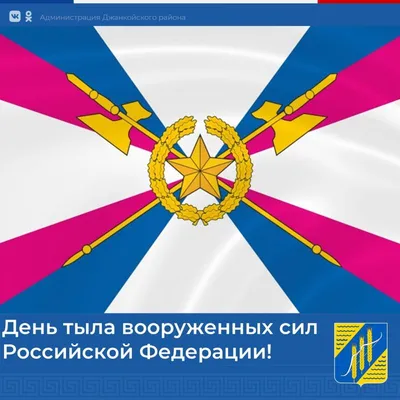 Администрация Джанкойского района

День тыла вооруженных сил Российской Федерации!